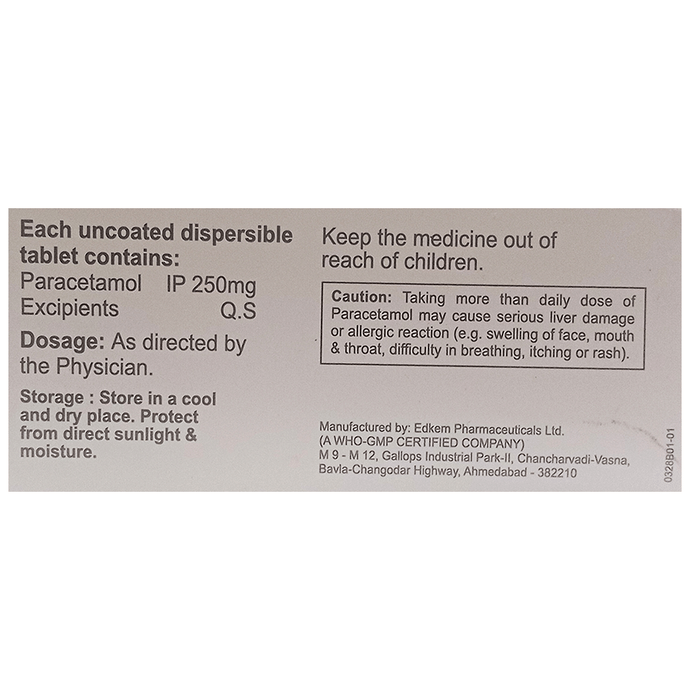 Each uncoated dispersible tablet contains:
Paracetamol IP 250mg
Excipients Q.S

Dosage: As directed by the Physician.

Storage : Store in a cool and dry place. Protect from direct sunlight & moisture.

Keep the medicine out of reach of children.

Caution: Taking more than daily dose of Paracetamol may cause serious liver damage or allergic reaction (e.g. swelling of face, mouth & throat, difficulty in breathing, itching or rash).

Manufactured by: Edkem Pharmaceuticals Ltd.
(A WHO-GMP CERTIFIED COMPANY)
M 9 - M 12, Gallops Industrial Park-II, Chancharvadi-Vasna,
Bavla-Changodar Highway, Ahmedabad - 382210

0328B01-01